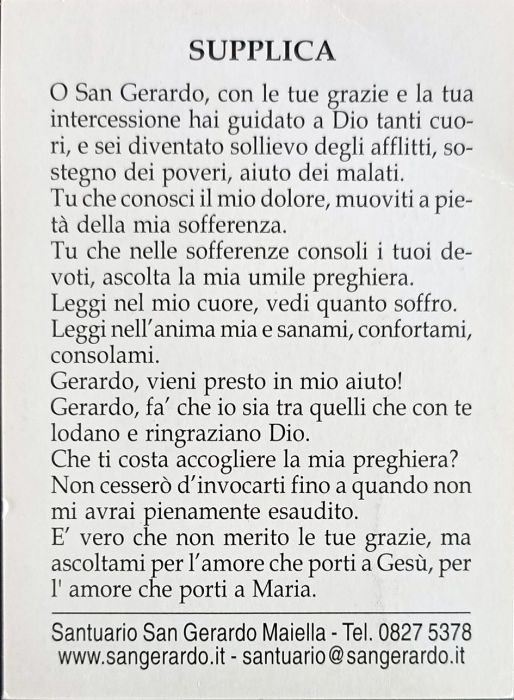 SUPPLICA

O San Gerardo, con le tue grazie e la tua intercessione hai guidato a Dio tanti cuori, e sei diventato sollievo degli afflitti, sostegno dei poveri, aiuto dei malati.
Tu che conosci il mio dolore, muoviti a pietà della mia sofferenza.
Tu che nelle sofferenze consoli i tuoi devoti, ascolta la mia umile preghiera.
Leggi nel mio cuore, vedi quanto soffro.
Leggi nell'anima mia e sanami, confortami, consolami.
Gerardo, vieni presto in mio aiuto!
Gerardo, fa' che io sia tra quelli che con te lodano e ringraziano Dio.
Che ti costa accogliere la mia preghiera?
Non cesserò d'invocarti fino a quando non mi avrai pienamente esaudito.
E' vero che non merito le tue grazie, ma ascoltami per l'amore che porti a Gesù, per l' amore che porti a Maria.

Santuario San Gerardo Maiella - Tel. 0827 5378
www.sangerardo.it - santuario@sangerardo.it